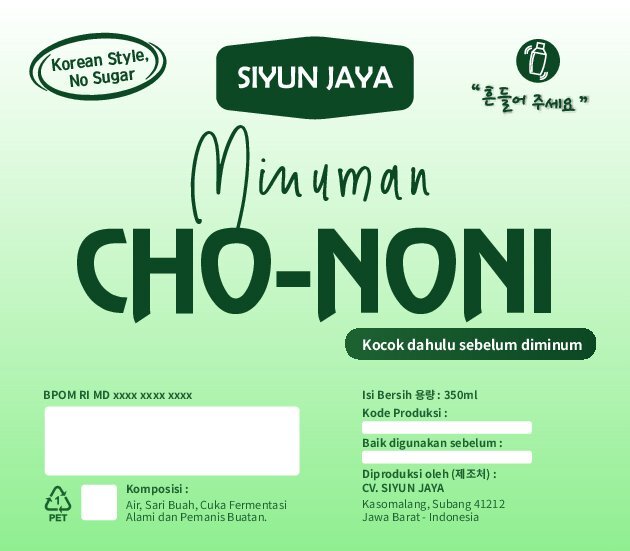 Korean Style,
No Sugar

SIYUN JAYA

"흔들어 주세요"

Minuman
CHO-NONI

Kocok dahulu sebelum diminum

BPOM RI MD xxxx xxxx xxxx

1
PET

Komposisi :
Air, Sari Buah, Cuka Fermentasi Alami dan Pemanis Buatan.

Isi Bersih 용량 : 350ml

Kode Produksi :

Baik digunakan sebelum :

Diproduksi oleh (제조처) :
CV. SIYUN JAYA
Kasomalang, Subang 41212
Jawa Barat - Indonesia